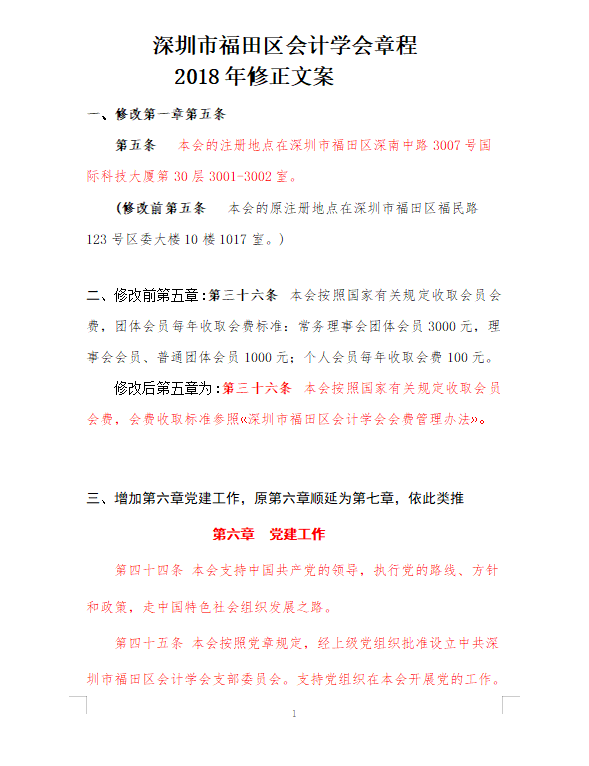 深圳市福田区会计学会章程
2018年修正文案

一、修改第一章第五条

第五条　本会的注册地点在深圳市福田区深南中路3007号国际科技大厦第30层3001-3002室。

（修改前第五条　本会的原注册地点在深圳市福田区福民路123号区委大楼10楼1017室。）

二、修改前第五章：第三十六条　本会按照国家有关规定收取会员会费，团体会员每年收取会费标准：常务理事会团体会员3000元，理事会会员、普通团体会员1000元；个人会员每年收取会费100元。

修改后第五章为：第三十六条　本会按照国家有关规定收取会员会费，会费收取标准参照«深圳市福田区会计学会会费管理办法»。

三、增加第六章党建工作，原第六章顺延为第七章，依此类推

第六章　党建工作

第四十四条 本会支持中国共产党的领导，执行党的路线、方针和政策，走中国特色社会组织发展之路。

第四十五条 本会按照党章规定，经上级党组织批准设立中共深圳市福田区会计学会支部委员会。支持党组织在本会开展党的工作。

1